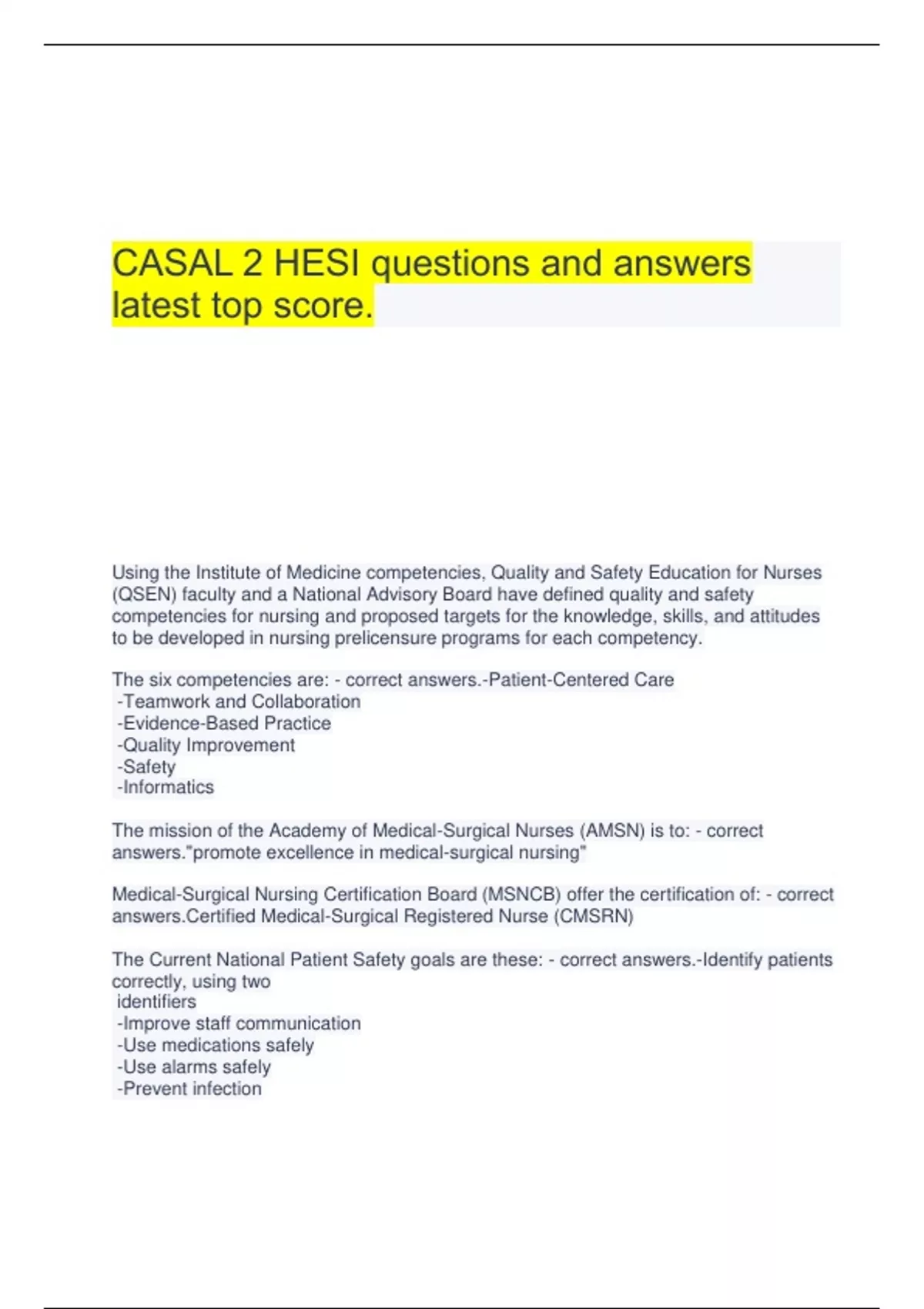 CASAL 2 HESI questions and answers latest top score.

Using the Institute of Medicine competencies, Quality and Safety Education for Nurses (QSEN) faculty and a National Advisory Board have defined quality and safety competencies for nursing and proposed targets for the knowledge, skills, and attitudes to be developed in nursing prelicensure programs for each competency.

The six competencies are: - correct answers.-Patient-Centered Care
-Teamwork and Collaboration
-Evidence-Based Practice
-Quality Improvement
-Safety
-Informatics

The mission of the Academy of Medical-Surgical Nurses (AMSN) is to: - correct answers."promote excellence in medical-surgical nursing"

Medical-Surgical Nursing Certification Board (MSNCB) offer the certification of: - correct answers.Certified Medical-Surgical Registered Nurse (CMSRN)

The Current National Patient Safety goals are these: - correct answers.-Identify patients correctly, using two
identifiers
-Improve staff communication
-Use medications safely
-Use alarms safely
-Prevent infection